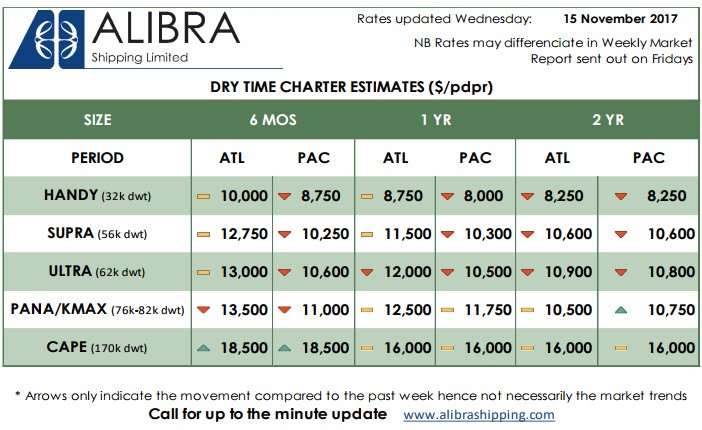 ALIBRA
Shipping Limited

Rates updated Wednesday: 15 November 2017

NB Rates may differenciate in Weekly Market Report sent out on Fridays

DRY TIME CHARTER ESTIMATES ($/pdpr)

| SIZE | 6 MOS | | 1 YR | | 2 YR | |
|---|---|---|---|---|---|---|
| PERIOD | ATL | PAC | ATL | PAC | ATL | PAC |
| HANDY (32k dwt) | 10,000 | 8,750 | 8,750 | 8,000 | 8,250 | 8,250 |
| SUPRA (56k dwt) | 12,750 | 10,250 | 11,500 | 10,300 | 10,600 | 10,600 |
| ULTRA (62k dwt) | 13,000 | 10,600 | 12,000 | 10,500 | 10,900 | 10,800 |
| PANA/KMAX (76k-82k dwt) | 13,500 | 11,000 | 12,500 | 11,750 | 10,500 | 10,750 |
| CAPE (170k dwt) | 18,500 | 18,500 | 16,000 | 16,000 | 16,000 | 16,000 |

* Arrows only indicate the movement compared to the past week hence not necessarily the market trends

Call for up to the minute update www.alibrashipping.com